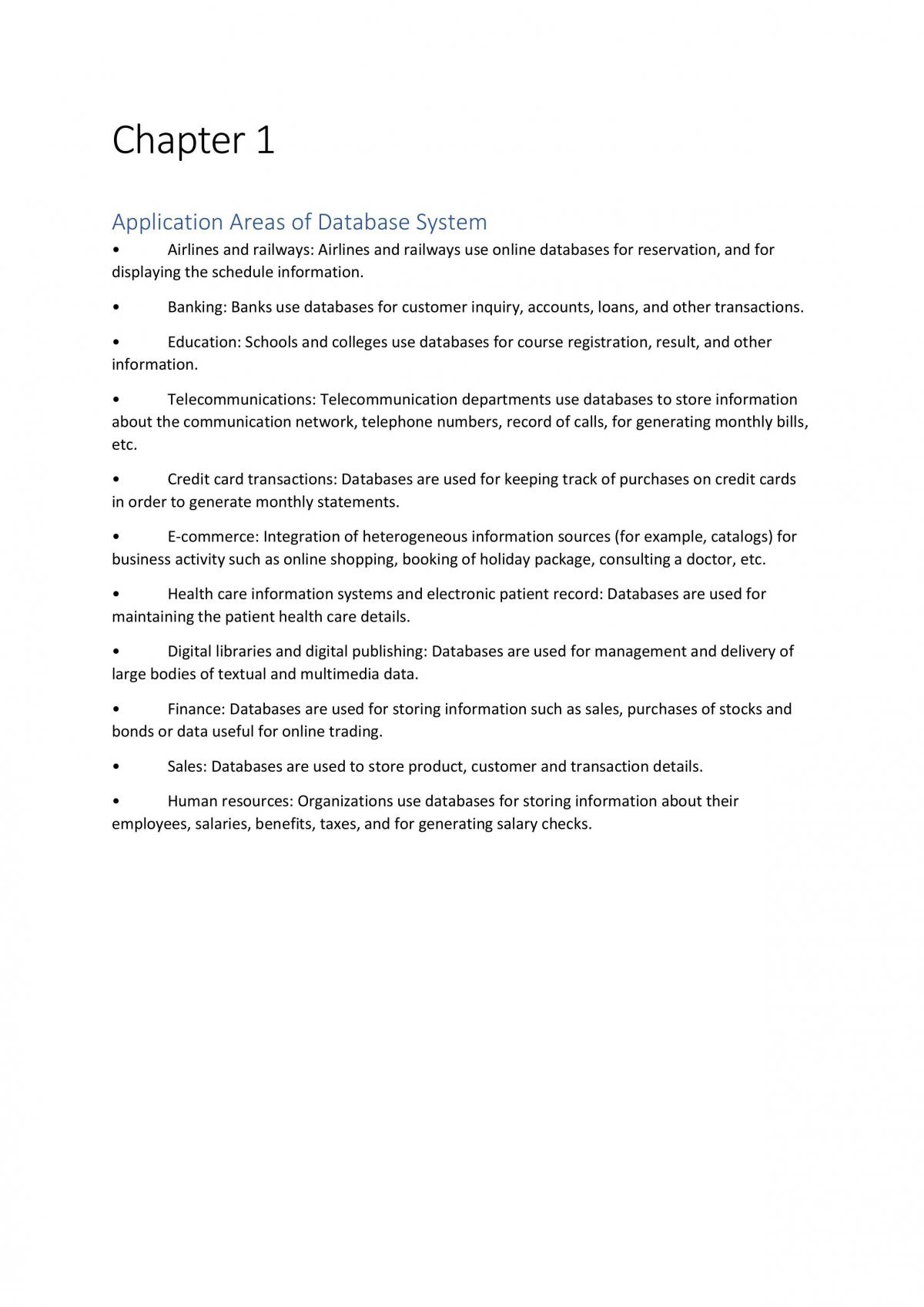 Chapter 1

Application Areas of Database System

• Airlines and railways: Airlines and railways use online databases for reservation, and for displaying the schedule information.

• Banking: Banks use databases for customer inquiry, accounts, loans, and other transactions.

• Education: Schools and colleges use databases for course registration, result, and other information.

• Telecommunications: Telecommunication departments use databases to store information about the communication network, telephone numbers, record of calls, for generating monthly bills, etc.

• Credit card transactions: Databases are used for keeping track of purchases on credit cards in order to generate monthly statements.

• E-commerce: Integration of heterogeneous information sources (for example, catalogs) for business activity such as online shopping, booking of holiday package, consulting a doctor, etc.

• Health care information systems and electronic patient record: Databases are used for maintaining the patient health care details.

• Digital libraries and digital publishing: Databases are used for management and delivery of large bodies of textual and multimedia data.

• Finance: Databases are used for storing information such as sales, purchases of stocks and bonds or data useful for online trading.

• Sales: Databases are used to store product, customer and transaction details.

• Human resources: Organizations use databases for storing information about their employees, salaries, benefits, taxes, and for generating salary checks.